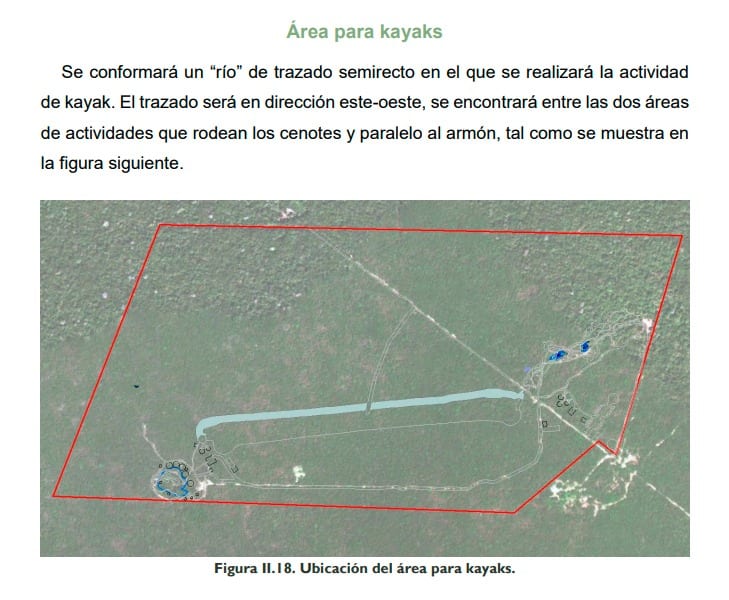 Área para kayaks

Se conformará un “río” de trazado semirecto en el que se realizará la actividad de kayak. El trazado será en dirección este-oeste, se encontrará entre las dos áreas de actividades que rodean los cenotes y paralelo al armón, tal como se muestra en la figura siguiente.

Figura II.18. Ubicación del área para kayaks.